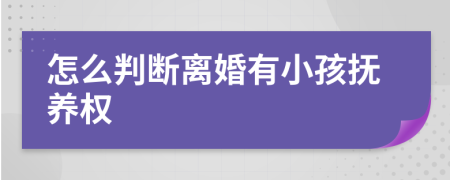 怎么判断离婚有小孩抚养权